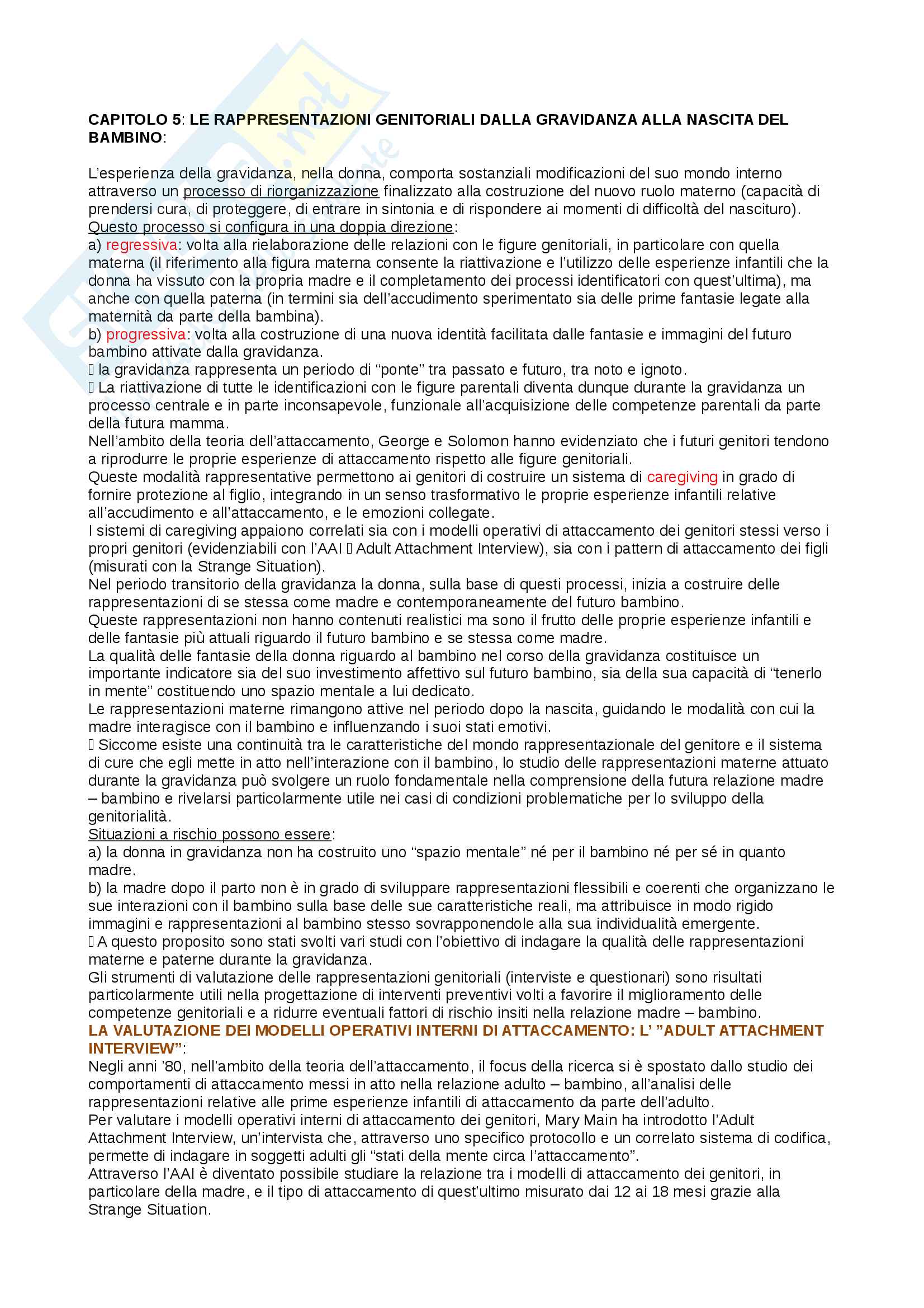 CAPITOLO 5: LE RAPPRESENTAZIONI GENITORIALI DALLA GRAVIDANZA ALLA NASCITA DEL BAMBINO:

L'esperienza della gravidanza, nella donna, comporta sostanziali modificazioni del suo mondo interno attraverso un processo di riorganizzazione finalizzato alla costruzione del nuovo ruolo materno (capacità di prendersi cura, di proteggere, di entrare in sintonia e di rispondere ai momenti di difficoltà del nascituro).
Questo processo si configura in una doppia direzione:
a) regressiva: volta alla rielaborazione delle relazioni con le figure genitoriali, in particolare con quella materna (il riferimento alla figura materna consente la riattivazione e l'utilizzo delle esperienze infantili che la donna ha vissuto con la propria madre e il completamento dei processi identificatori con quest'ultima), ma anche con quella paterna (in termini sia dell'accudimento sperimentato sia delle prime fantasie legate alla maternità da parte della bambina).
b) progressiva: volta alla costruzione di una nuova identità facilitata dalle fantasie e immagini del futuro bambino attivate dalla gravidanza.
 la gravidanza rappresenta un periodo di "ponte" tra passato e futuro, tra noto e ignoto.
 La riattivazione di tutte le identificazioni con le figure parentali diventa dunque durante la gravidanza un processo centrale e in parte inconsapevole, funzionale all'acquisizione delle competenze parentali da parte della futura mamma.
Nell'ambito della teoria dell'attaccamento, George e Solomon hanno evidenziato che i futuri genitori tendono a riprodurre le proprie esperienze di attaccamento rispetto alle figure genitoriali.
Queste modalità rappresentative permettono ai genitori di costruire un sistema di caregiving in grado di fornire protezione al figlio, integrando in un senso trasformativo le proprie esperienze infantili relative all'accudimento e all'attaccamento, e le emozioni collegate.
I sistemi di caregiving appaiono correlati sia con i modelli operativi di attaccamento dei genitori stessi verso i propri genitori (evidenziabili con l'AAI  Adult Attachment Interview), sia con i pattern di attaccamento dei figli (misurati con la Strange Situation).
Nel periodo transitorio della gravidanza la donna, sulla base di questi processi, inizia a costruire delle rappresentazioni di se stessa come madre e contemporaneamente del futuro bambino.
Queste rappresentazioni non hanno contenuti realistici ma sono il frutto delle proprie esperienze infantili e delle fantasie più attuali riguardo il futuro bambino e se stessa come madre.
La qualità delle fantasie della donna riguardo al bambino nel corso della gravidanza costituisce un importante indicatore sia del suo investimento affettivo sul futuro bambino, sia della sua capacità di "tenerlo in mente" costituendo uno spazio mentale a lui dedicato.
Le rappresentazioni materne rimangono attive nel periodo dopo la nascita, guidando le modalità con cui la madre interagisce con il bambino e influenzando i suoi stati emotivi.
 Siccome esiste una continuità tra le caratteristiche del mondo rappresentazionale del genitore e il sistema di cure che egli mette in atto nell'interazione con il bambino, lo studio delle rappresentazioni materne attuato durante la gravidanza può svolgere un ruolo fondamentale nella comprensione della futura relazione madre – bambino e rivelarsi particolarmente utile nei casi di condizioni problematiche per lo sviluppo della genitorialità.
Situazioni a rischio possono essere:
a) la donna in gravidanza non ha costruito uno "spazio mentale" né per il bambino né per sé in quanto madre.
b) la madre dopo il parto non è in grado di sviluppare rappresentazioni flessibili e coerenti che organizzano le sue interazioni con il bambino sulla base delle sue caratteristiche reali, ma attribuisce in modo rigido immagini e rappresentazioni al bambino stesso sovrapponendole alla sua individualità emergente.
 A questo proposito sono stati svolti vari studi con l'obiettivo di indagare la qualità delle rappresentazioni materne e paterne durante la gravidanza.
Gli strumenti di valutazione delle rappresentazioni genitoriali (interviste e questionari) sono risultati particolarmente utili nella progettazione di interventi preventivi volti a favorire il miglioramento delle competenze genitoriali e a ridurre eventuali fattori di rischio insiti nella relazione madre – bambino.
LA VALUTAZIONE DEI MODELLI OPERATIVI INTERNI DI ATTACCAMENTO: L' "ADULT ATTACHMENT INTERVIEW":
Negli anni '80, nell'ambito della teoria dell'attaccamento, il focus della ricerca si è spostato dallo studio dei comportamenti di attaccamento messi in atto nella relazione adulto – bambino, all'analisi delle rappresentazioni relative alle prime esperienze infantili di attaccamento da parte dell'adulto.
Per valutare i modelli operativi interni di attaccamento dei genitori, Mary Main ha introdotto l'Adult Attachment Interview, un'intervista che, attraverso uno specifico protocollo e un correlato sistema di codifica, permette di indagare in soggetti adulti gli "stati della mente circa l'attaccamento".
Attraverso l'AAI è diventato possibile studiare la relazione tra i modelli di attaccamento dei genitori, in particolare della madre, e il tipo di attaccamento di quest'ultimo misurato dai 12 ai 18 mesi grazie alla Strange Situation.